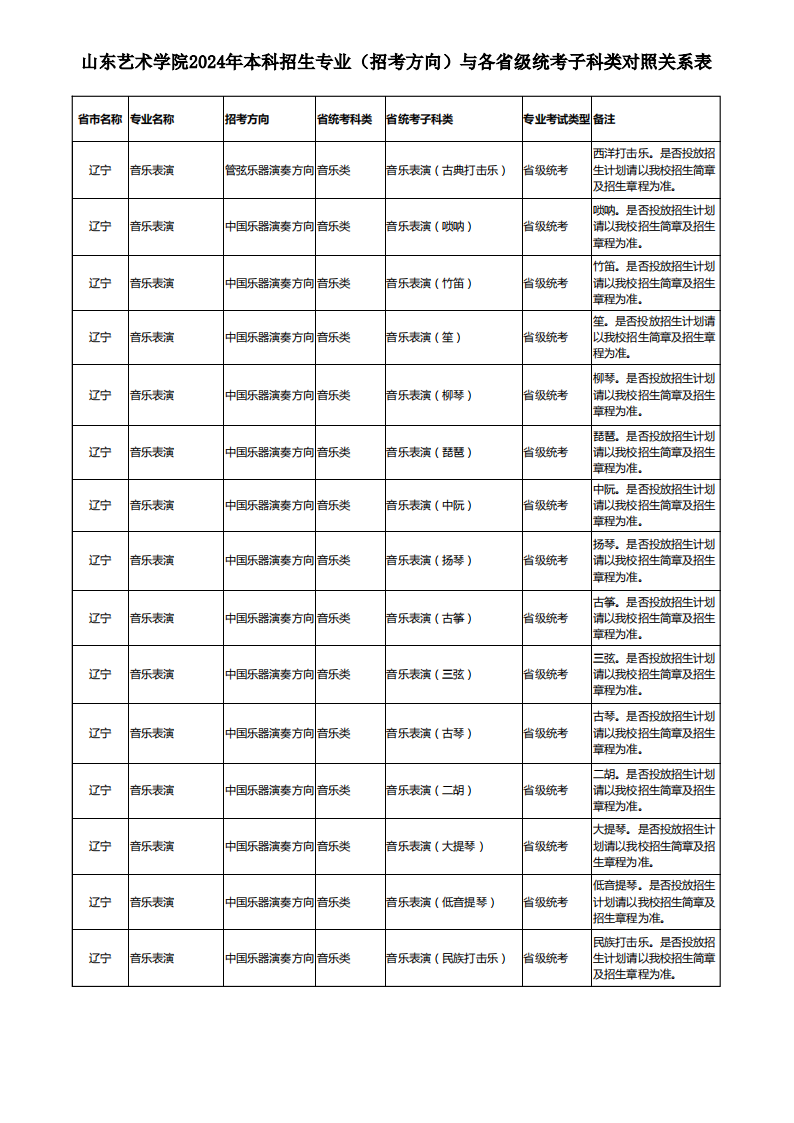 山东艺术学院2024年本科招生专业（招考方向）与各省级统考子科类对照关系表

| 省市名称 | 专业名称 | 招考方向 | 省统考科类 | 省统考子科类 | 专业考试类型 | 备注 |
|---|---|---|---|---|---|---|
| 辽宁 | 音乐表演 | 管弦乐器演奏方向 | 音乐类 | 音乐表演（古典打击乐） | 省级统考 | 西洋打击乐。是否投放招生计划请以我校招生简章及招生章程为准。 |
| 辽宁 | 音乐表演 | 中国乐器演奏方向 | 音乐类 | 音乐表演（唢呐） | 省级统考 | 唢呐。是否投放招生计划请以我校招生简章及招生章程为准。 |
| 辽宁 | 音乐表演 | 中国乐器演奏方向 | 音乐类 | 音乐表演（竹笛） | 省级统考 | 竹笛。是否投放招生计划请以我校招生简章及招生章程为准。 |
| 辽宁 | 音乐表演 | 中国乐器演奏方向 | 音乐类 | 音乐表演（笙） | 省级统考 | 笙。是否投放招生计划请以我校招生简章及招生章程为准。 |
| 辽宁 | 音乐表演 | 中国乐器演奏方向 | 音乐类 | 音乐表演（柳琴） | 省级统考 | 柳琴。是否投放招生计划请以我校招生简章及招生章程为准。 |
| 辽宁 | 音乐表演 | 中国乐器演奏方向 | 音乐类 | 音乐表演（琵琶） | 省级统考 | 琵琶。是否投放招生计划请以我校招生简章及招生章程为准。 |
| 辽宁 | 音乐表演 | 中国乐器演奏方向 | 音乐类 | 音乐表演（中阮） | 省级统考 | 中阮。是否投放招生计划请以我校招生简章及招生章程为准。 |
| 辽宁 | 音乐表演 | 中国乐器演奏方向 | 音乐类 | 音乐表演（扬琴） | 省级统考 | 扬琴。是否投放招生计划请以我校招生简章及招生章程为准。 |
| 辽宁 | 音乐表演 | 中国乐器演奏方向 | 音乐类 | 音乐表演（古筝） | 省级统考 | 古筝。是否投放招生计划请以我校招生简章及招生章程为准。 |
| 辽宁 | 音乐表演 | 中国乐器演奏方向 | 音乐类 | 音乐表演（三弦） | 省级统考 | 三弦。是否投放招生计划请以我校招生简章及招生章程为准。 |
| 辽宁 | 音乐表演 | 中国乐器演奏方向 | 音乐类 | 音乐表演（古琴） | 省级统考 | 古琴。是否投放招生计划请以我校招生简章及招生章程为准。 |
| 辽宁 | 音乐表演 | 中国乐器演奏方向 | 音乐类 | 音乐表演（二胡） | 省级统考 | 二胡。是否投放招生计划请以我校招生简章及招生章程为准。 |
| 辽宁 | 音乐表演 | 中国乐器演奏方向 | 音乐类 | 音乐表演（大提琴） | 省级统考 | 大提琴。是否投放招生计划请以我校招生简章及招生章程为准。 |
| 辽宁 | 音乐表演 | 中国乐器演奏方向 | 音乐类 | 音乐表演（低音提琴） | 省级统考 | 低音提琴。是否投放招生计划请以我校招生简章及招生章程为准。 |
| 辽宁 | 音乐表演 | 中国乐器演奏方向 | 音乐类 | 音乐表演（民族打击乐） | 省级统考 | 民族打击乐。是否投放招生计划请以我校招生简章及招生章程为准。 |